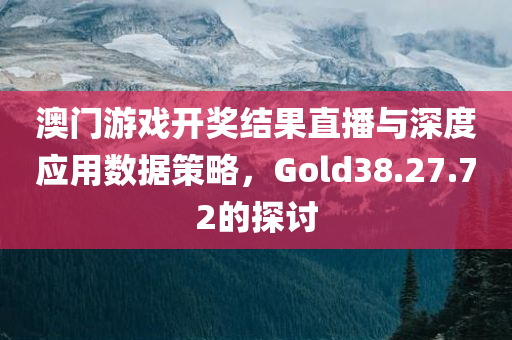 澳门游戏开奖结果直播与深度应用数据策略，Gold38.27.72的探讨